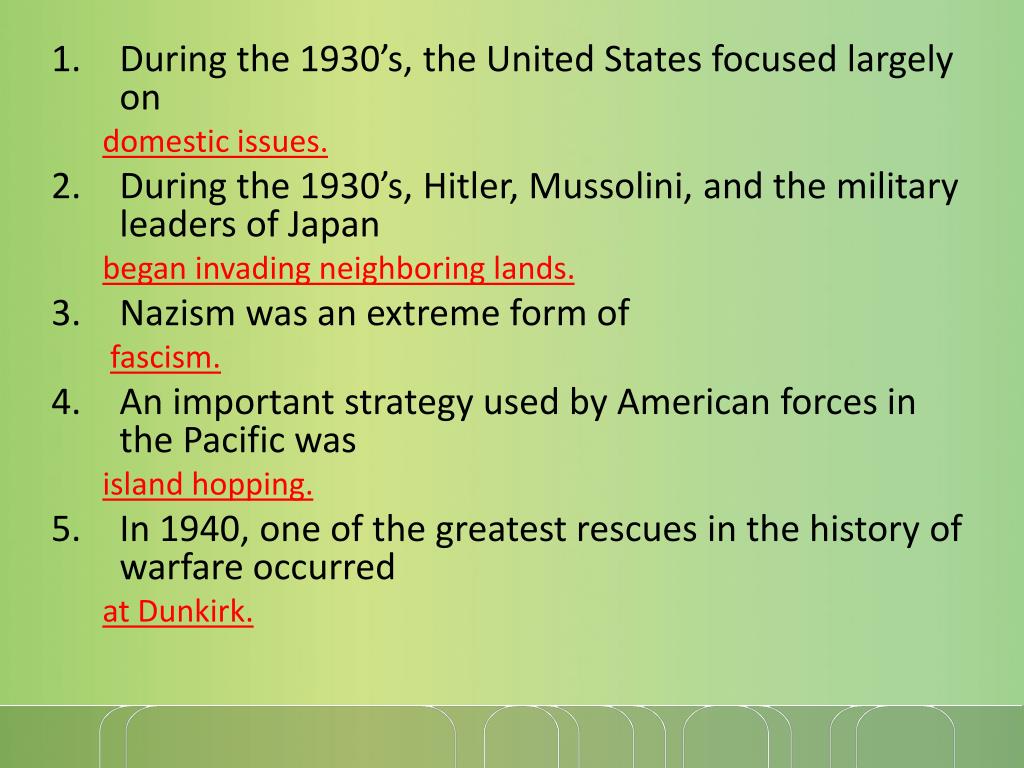 1. During the 1930’s, the United States focused largely on

domestic issues.

2. During the 1930’s, Hitler, Mussolini, and the military leaders of Japan

began invading neighboring lands.

3. Nazism was an extreme form of

fascism.

4. An important strategy used by American forces in the Pacific was

island hopping.

5. In 1940, one of the greatest rescues in the history of warfare occurred

at Dunkirk.